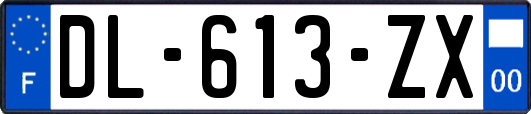 F

DL-613-ZX

00